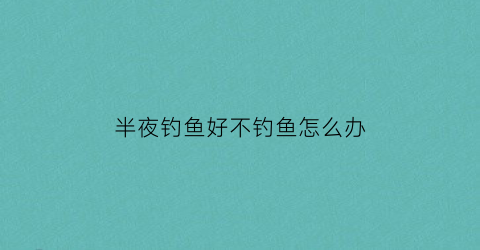 半夜钓鱼好不钓鱼怎么办